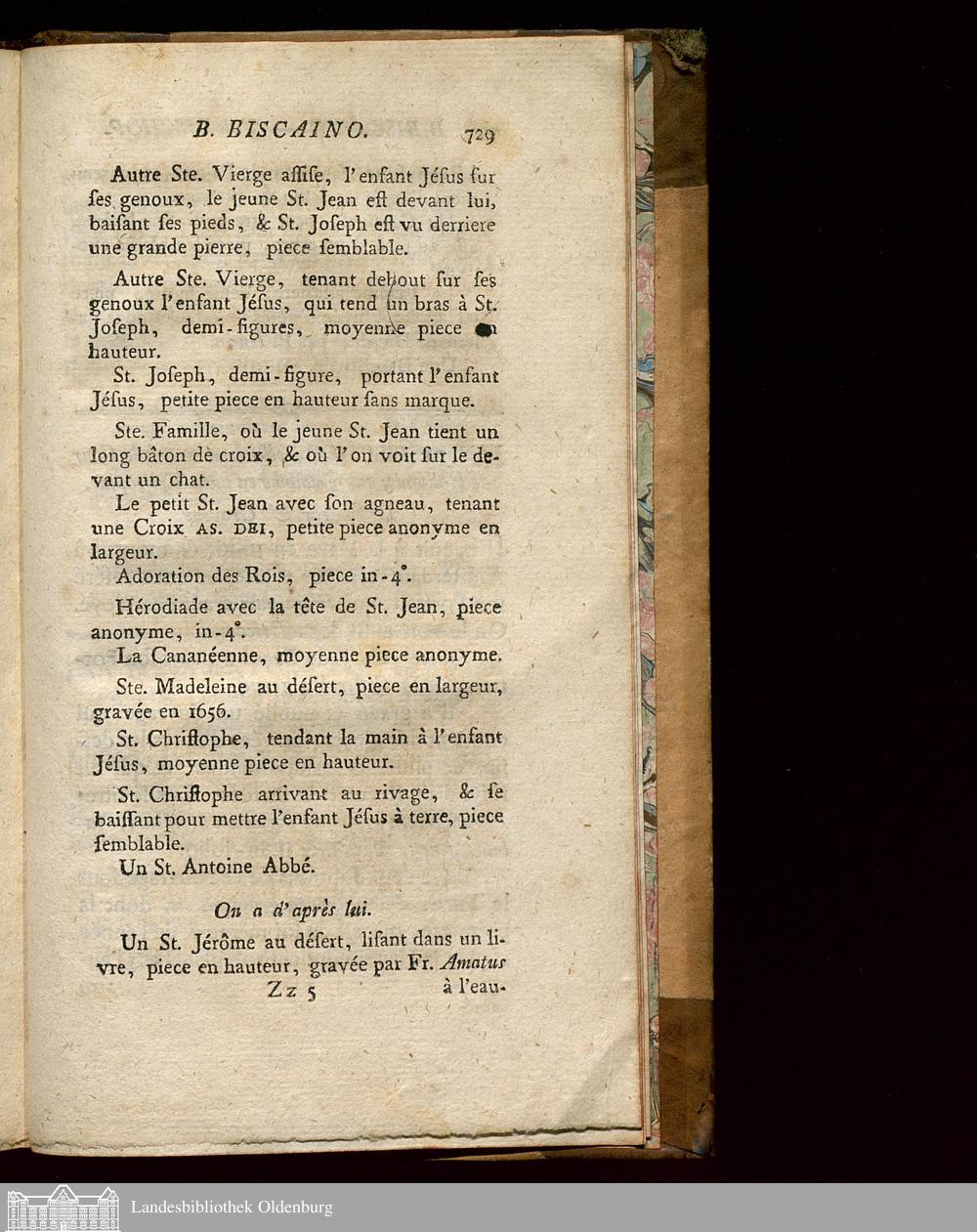 B. BISCAINO. 729

Autre Ste. Vierge aſſiſe, l'enfant Jéſus ſur ſes genoux, le jeune St. Jean eſt devant lui, baiſant ſes pieds, & St. Joſeph eſt vu derriere une grande pierre, piece ſemblable.

Autre Ste. Vierge, tenant debout ſur ſes genoux l'enfant Jéſus, qui tend un bras à St. Joſeph, demi-figures, moyenne piece en hauteur.

St. Joſeph, demi-figure, portant l'enfant Jéſus, petite piece en hauteur ſans marque.

Ste. Famille, où le jeune St. Jean tient un long bâton de croix, & où l'on voit ſur le devant un chat.

Le petit St. Jean avec ſon agneau, tenant une Croix AS. DEI, petite piece anonyme en largeur.

Adoration des Rois, piece in-4°.

Hérodiade avec la tête de St. Jean, piece anonyme, in-4°.

La Cananéenne, moyenne piece anonyme.

Ste. Madeleine au déſert, piece en largeur, gravée en 1656.

St. Chriſtophe, tendant la main à l'enfant Jéſus, moyenne piece en hauteur.

St. Chriſtophe arrivant au rivage, & ſe baiſſant pour mettre l'enfant Jéſus à terre, piece ſemblable.

Un St. Antoine Abbé.

On a d'après lui.

Un St. Jérôme au déſert, liſant dans un livre, piece en hauteur, gravée par Fr. Amatus

Zz 5 à l'eau-

Landesbibliothek Oldenburg